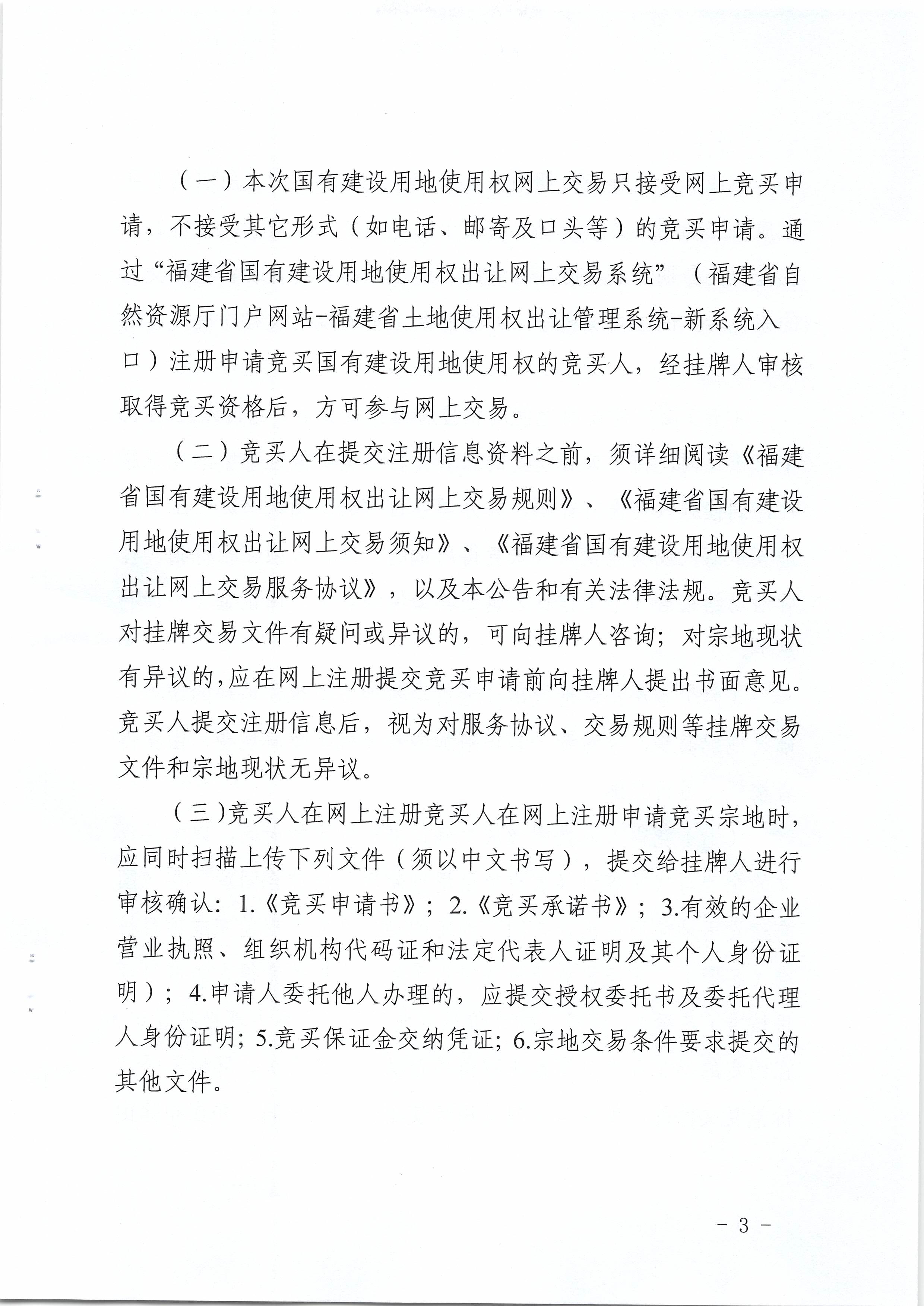 （一）本次国有建设用地使用权网上交易只接受网上竞买申请，不接受其它形式（如电话、邮寄及口头等）的竞买申请。通过“福建省国有建设用地使用权出让网上交易系统”（福建省自然资源厅门户网站-福建省土地使用权出让管理系统-新系统入口）注册申请竞买国有建设用地使用权的竞买人，经挂牌人审核取得竞买资格后，方可参与网上交易。

（二）竞买人在提交注册信息资料之前，须详细阅读《福建省国有建设用地使用权出让网上交易规则》、《福建省国有建设用地使用权出让网上交易须知》、《福建省国有建设用地使用权出让网上交易服务协议》，以及本公告和有关法律法规。竞买人对挂牌交易文件有疑问或异议的，可向挂牌人咨询；对宗地现状有异议的,应在网上注册提交竞买申请前向挂牌人提出书面意见。竞买人提交注册信息后，视为对服务协议、交易规则等挂牌交易文件和宗地现状无异议。

（三)竞买人在网上注册竞买人在网上注册申请竞买宗地时，应同时扫描上传下列文件（须以中文书写），提交给挂牌人进行审核确认：1.《竞买申请书》；2.《竞买承诺书》；3.有效的企业营业执照、组织机构代码证和法定代表人证明及其个人身份证明）；4.申请人委托他人办理的，应提交授权委托书及委托代理人身份证明；5.竞买保证金交纳凭证；6.宗地交易条件要求提交的其他文件。

- 3 -